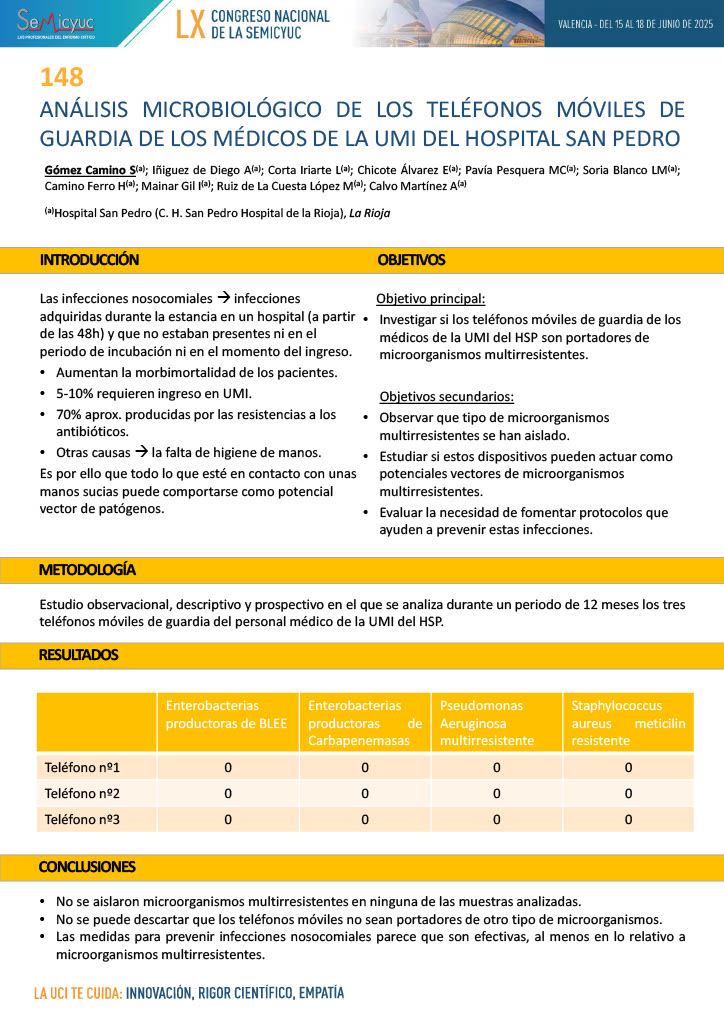 SEMICYUC
LOS PROFESIONALES DEL ENFERMO CRÍTICO

LX CONGRESO NACIONAL DE LA SEMICYUC

VALENCIA - DEL 15 AL 18 DE JUNIO DE 2025

148

ANÁLISIS MICROBIOLÓGICO DE LOS TELÉFONOS MÓVILES DE GUARDIA DE LOS MÉDICOS DE LA UMI DEL HOSPITAL SAN PEDRO

Gómez Camino S$^{(a)}$; Iñiguez de Diego A$^{(a)}$; Corta Iriarte L$^{(a)}$; Chicote Álvarez E$^{(a)}$; Pavía Pesquera MC$^{(a)}$; Soria Blanco LM$^{(a)}$; Camino Ferro H$^{(a)}$; Mainar Gil I$^{(a)}$; Ruiz de La Cuesta López M$^{(a)}$; Calvo Martínez A$^{(a)}$

$^{(a)}$Hospital San Pedro (C. H. San Pedro Hospital de la Rioja), La Rioja

INTRODUCCIÓN

Las infecciones nosocomiales → infecciones adquiridas durante la estancia en un hospital (a partir de las 48h) y que no estaban presentes ni en el periodo de incubación ni en el momento del ingreso.
• Aumentan la morbimortalidad de los pacientes.
• 5-10% requieren ingreso en UMI.
• 70% aprox. producidas por las resistencias a los antibióticos.
• Otras causas → la falta de higiene de manos.
Es por ello que todo lo que esté en contacto con unas manos sucias puede comportarse como potencial vector de patógenos.

OBJETIVOS

Objetivo principal:
• Investigar si los teléfonos móviles de guardia de los médicos de la UMI del HSP son portadores de microorganismos multirresistentes.

Objetivos secundarios:
• Observar que tipo de microorganismos multirresistentes se han aislado.
• Estudiar si estos dispositivos pueden actuar como potenciales vectores de microorganismos multirresistentes.
• Evaluar la necesidad de fomentar protocolos que ayuden a prevenir estas infecciones.

METODOLOGÍA

Estudio observacional, descriptivo y prospectivo en el que se analiza durante un periodo de 12 meses los tres teléfonos móviles de guardia del personal médico de la UMI del HSP.

RESULTADOS

| | Enterobacterias productoras de BLEE | Enterobacterias productoras de Carbapenemasas | Pseudomonas Aeruginosa multirresistente | Staphylococcus aureus meticilin resistente |
|---|---|---|---|---|
| Teléfono nº1 | 0 | 0 | 0 | 0 |
| Teléfono nº2 | 0 | 0 | 0 | 0 |
| Teléfono nº3 | 0 | 0 | 0 | 0 |

CONCLUSIONES

• No se aislaron microorganismos multirresistentes en ninguna de las muestras analizadas.
• No se puede descartar que los teléfonos móviles no sean portadores de otro tipo de microorganismos.
• Las medidas para prevenir infecciones nosocomiales parece que son efectivas, al menos en lo relativo a microorganismos multirresistentes.

LA UCI TE CUIDA: INNOVACIÓN, RIGOR CIENTÍFICO, EMPATÍA